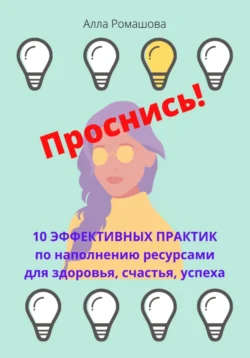 Алла Ромашова

Проснись!

10 ЭФФЕКТИВНЫХ ПРАКТИК
по наполнению ресурсами
для здоровья, счастья, успеха